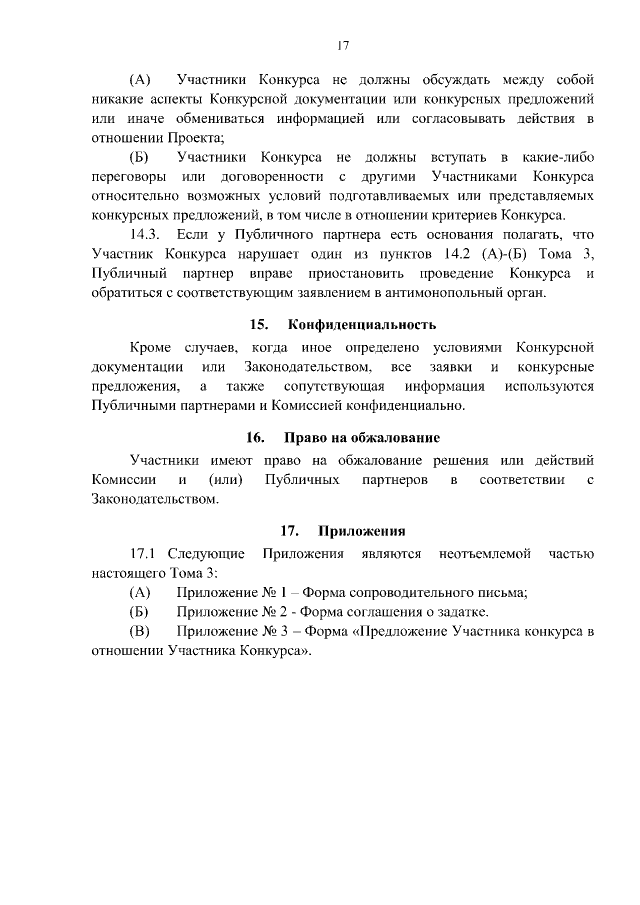 17

(А) Участники Конкурса не должны обсуждать между собой никакие аспекты Конкурсной документации или конкурсных предложений или иначе обмениваться информацией или согласовывать действия в отношении Проекта;

(Б) Участники Конкурса не должны вступать в какие-либо переговоры или договоренности с другими Участниками Конкурса относительно возможных условий подготавливаемых или представляемых конкурсных предложений, в том числе в отношении критериев Конкурса.

14.3. Если у Публичного партнера есть основания полагать, что Участник Конкурса нарушает один из пунктов 14.2 (А)-(Б) Тома 3, Публичный партнер вправе приостановить проведение Конкурса и обратиться с соответствующим заявлением в антимонопольный орган.

15. Конфиденциальность

Кроме случаев, когда иное определено условиями Конкурсной документации или Законодательством, все заявки и конкурсные предложения, а также сопутствующая информация используются Публичными партнерами и Комиссией конфиденциально.

16. Право на обжалование

Участники имеют право на обжалование решения или действий Комиссии и (или) Публичных партнеров в соответствии с Законодательством.

17. Приложения

17.1 Следующие Приложения являются неотъемлемой частью настоящего Тома 3:

(А) Приложение № 1 – Форма сопроводительного письма;

(Б) Приложение № 2 - Форма соглашения о задатке.

(В) Приложение № 3 – Форма «Предложение Участника конкурса в отношении Участника Конкурса».